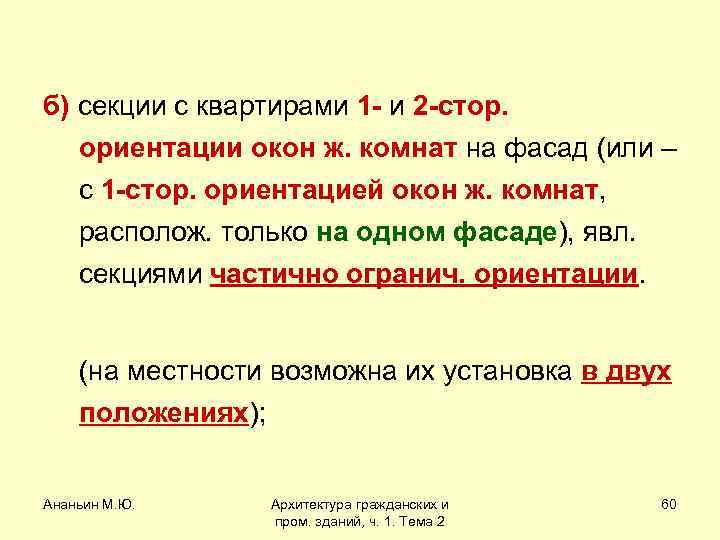 б) секции с квартирами 1- и 2-стор. ориентации окон ж. комнат на фасад (или – с 1-стор. ориентацией окон ж. комнат, располож. только на одном фасаде), явл. секциями частично огранич. ориентации.

(на местности возможна их установка в двух положениях);

Ананьин М.Ю.

Архитектура гражданских и пром. зданий, ч. 1. Тема 2

60